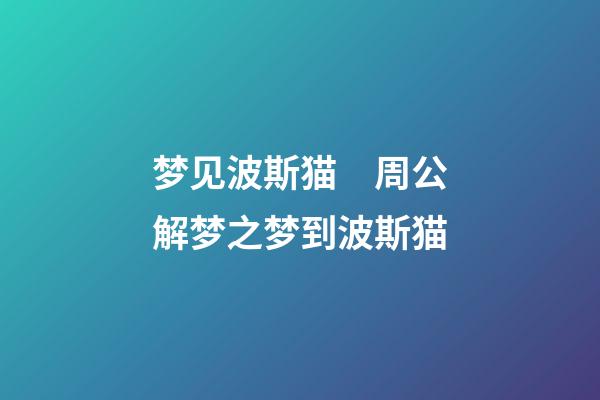 梦见波斯猫　周公解梦之梦到波斯猫